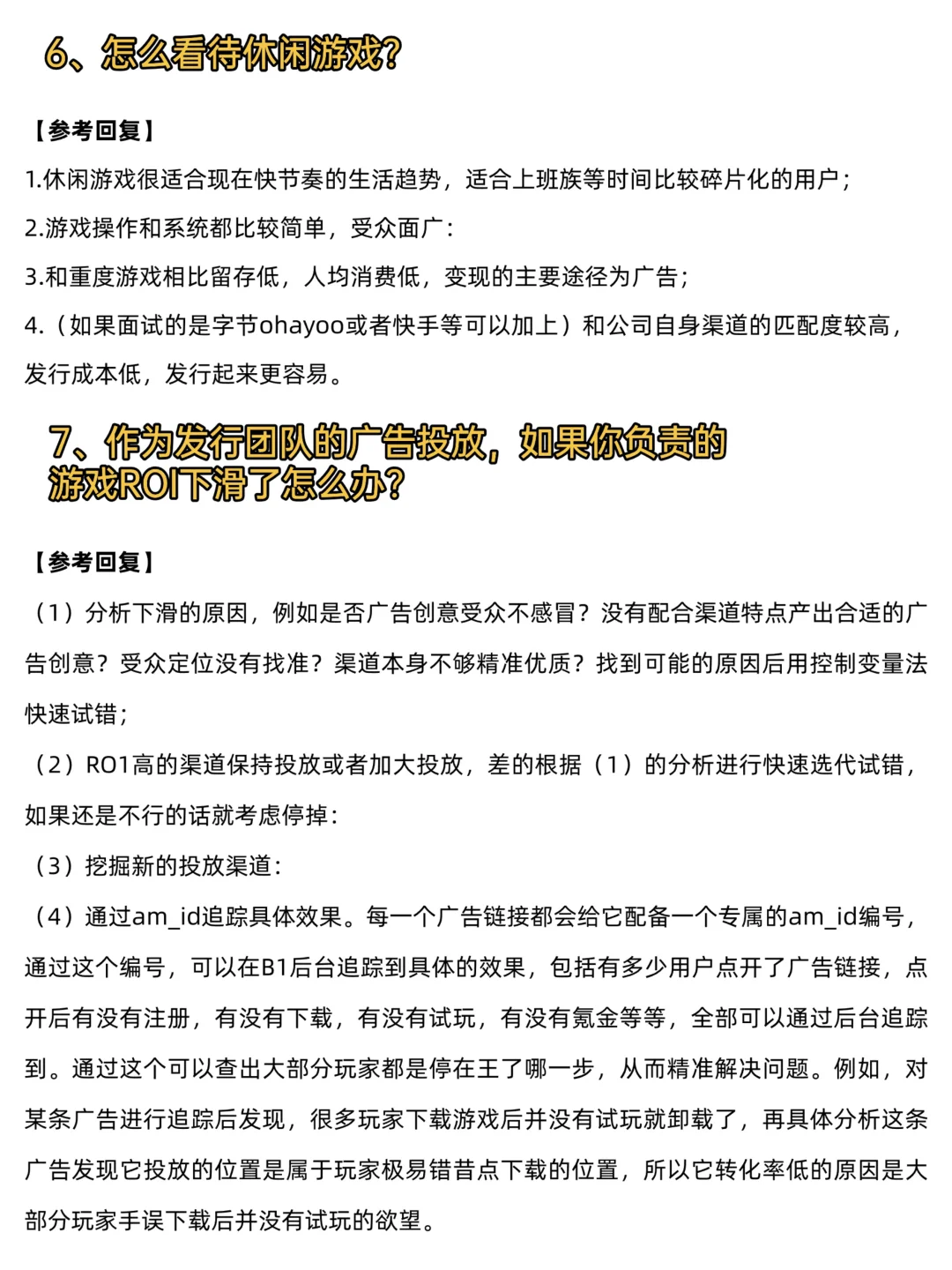 6、怎么看待休闲游戏?

【参考回复】

1.休闲游戏很适合现在快节奏的生活趋势，适合上班族等时间比较碎片化的用户；

2.游戏操作和系统都比较简单，受众面广：

3.和重度游戏相比留存低，人均消费低，变现的主要途径为广告；

4.（如果面试的是字节ohayoo或者快手等可以加上）和公司自身渠道的匹配度较高，发行成本低，发行起来更容易。

7、作为发行团队的广告投放，如果你负责的游戏ROI下滑了怎么办?

【参考回复】

（1）分析下滑的原因，例如是否广告创意受众不感冒？没有配合渠道特点产出合适的广告创意？受众定位没有找准？渠道本身不够精准优质？找到可能的原因后用控制变量法快速试错；

（2）RO1高的渠道保持投放或者加大投放，差的根据（1）的分析进行快速选代试错，如果还是不行的话就考虑停掉：

（3）挖掘新的投放渠道：

（4）通过am_id追踪具体效果。每一个广告链接都会给它配备一个专属的am_id编号，通过这个编号，可以在B1后台追踪到具体的效果，包括有多少用户点开了广告链接，点开后有没有注册，有没有下载，有没有试玩，有没有氪金等等，全部可以通过后台追踪到。通过这个可以查出大部分玩家都是停在王了哪一步，从而精准解决问题。例如，对某条广告进行追踪后发现，很多玩家下载游戏后并没有试玩就卸载了，再具体分析这条广告发现它投放的位置是属于玩家极易错昔点下载的位置，所以它转化率低的原因是大部分玩家手误下载后并没有试玩的欲望。